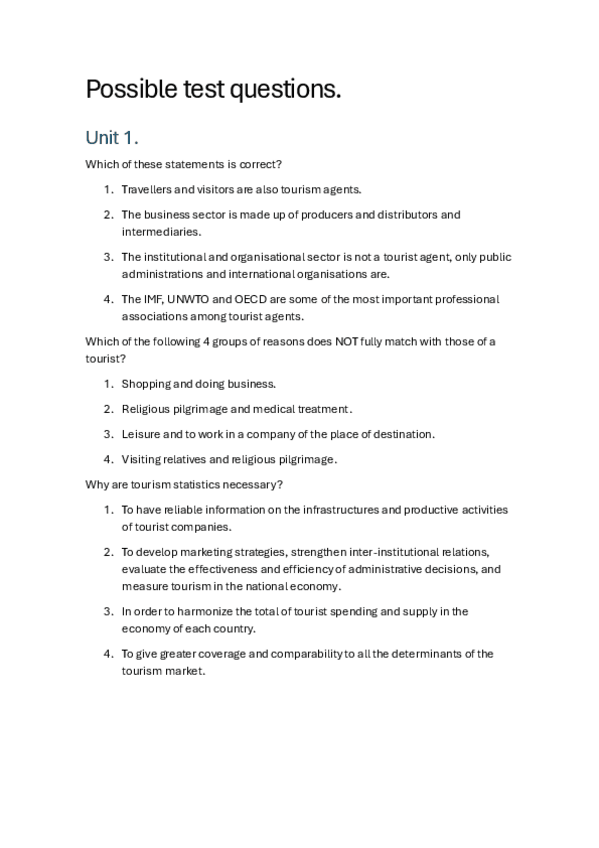 Possible test questions.

Unit 1.

Which of these statements is correct?

1. Travellers and visitors are also tourism agents.
2. The business sector is made up of producers and distributors and intermediaries.
3. The institutional and organisational sector is not a tourist agent, only public administrations and international organisations are.
4. The IMF, UNWTO and OECD are some of the most important professional associations among tourist agents.

Which of the following 4 groups of reasons does NOT fully match with those of a tourist?

1. Shopping and doing business.
2. Religious pilgrimage and medical treatment.
3. Leisure and to work in a company of the place of destination.
4. Visiting relatives and religious pilgrimage.

Why are tourism statistics necessary?

1. To have reliable information on the infrastructures and productive activities of tourist companies.
2. To develop marketing strategies, strengthen inter-institutional relations, evaluate the effectiveness and efficiency of administrative decisions, and measure tourism in the national economy.
3. In order to harmonize the total of tourist spending and supply in the economy of each country.
4. To give greater coverage and comparability to all the determinants of the tourism market.